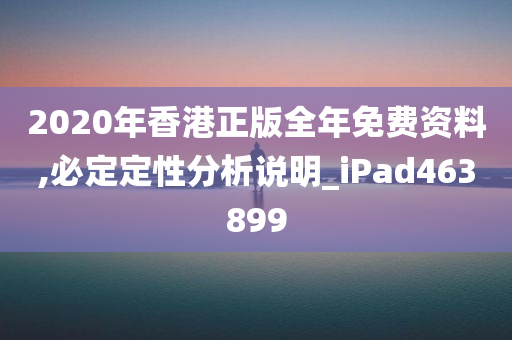 2020年香港正版全年免费资料,必定定性分析说明_iPad463899